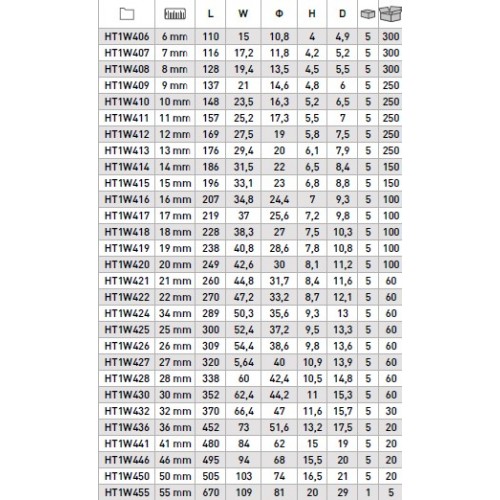 |  |  | L | W | Φ | H | D |  |  |
|---|---|---|---|---|---|---|---|---|
| HT1W406 | 6 mm | 110 | 15 | 10,8 | 4 | 4,9 | 5 | 300 |
| HT1W407 | 7 mm | 116 | 17,2 | 11,8 | 4,2 | 5,2 | 5 | 300 |
| HT1W408 | 8 mm | 128 | 19,4 | 13,5 | 4,5 | 5,5 | 5 | 300 |
| HT1W409 | 9 mm | 137 | 21 | 14,6 | 4,8 | 6 | 5 | 250 |
| HT1W410 | 10 mm | 148 | 23,5 | 16,3 | 5,2 | 6,5 | 5 | 250 |
| HT1W411 | 11 mm | 157 | 25,2 | 17,3 | 5,5 | 7 | 5 | 250 |
| HT1W412 | 12 mm | 169 | 27,5 | 19 | 5,8 | 7,5 | 5 | 250 |
| HT1W413 | 13 mm | 176 | 29,4 | 20 | 6,1 | 7,9 | 5 | 250 |
| HT1W414 | 14 mm | 186 | 31,5 | 22 | 6,5 | 8,4 | 5 | 150 |
| HT1W415 | 15 mm | 196 | 33,1 | 23 | 6,8 | 8,8 | 5 | 150 |
| HT1W416 | 16 mm | 207 | 34,8 | 24,4 | 7 | 9,3 | 5 | 100 |
| HT1W417 | 17 mm | 219 | 37 | 25,6 | 7,2 | 9,8 | 5 | 100 |
| HT1W418 | 18 mm | 228 | 38,3 | 27 | 7,5 | 10,3 | 5 | 100 |
| HT1W419 | 19 mm | 238 | 40,8 | 28,6 | 7,8 | 10,8 | 5 | 100 |
| HT1W420 | 20 mm | 249 | 42,6 | 30 | 8,1 | 11,2 | 5 | 100 |
| HT1W421 | 21 mm | 260 | 44,8 | 31,7 | 8,4 | 11,6 | 5 | 60 |
| HT1W422 | 22 mm | 270 | 47,2 | 33,2 | 8,7 | 12,1 | 5 | 60 |
| HT1W424 | 34 mm | 289 | 50,3 | 35,6 | 9,3 | 13 | 5 | 60 |
| HT1W425 | 25 mm | 300 | 52,4 | 37,2 | 9,5 | 13,3 | 5 | 60 |
| HT1W426 | 26 mm | 309 | 54,4 | 38,6 | 9,8 | 13,6 | 5 | 60 |
| HT1W427 | 27 mm | 320 | 5,64 | 40 | 10,9 | 13,9 | 5 | 60 |
| HT1W428 | 28 mm | 338 | 60 | 42,4 | 10,5 | 14,8 | 5 | 60 |
| HT1W430 | 30 mm | 352 | 62,4 | 44,2 | 11 | 15,3 | 5 | 60 |
| HT1W432 | 32 mm | 370 | 66,4 | 47 | 11,6 | 15,7 | 5 | 30 |
| HT1W436 | 36 mm | 452 | 73 | 51,6 | 13,2 | 17,5 | 5 | 20 |
| HT1W441 | 41 mm | 480 | 84 | 62 | 15 | 19 | 5 | 20 |
| HT1W446 | 46 mm | 495 | 94 | 68 | 15,5 | 20 | 5 | 20 |
| HT1W450 | 50 mm | 505 | 103 | 74 | 16,5 | 21 | 5 | 20 |
| HT1W455 | 55 mm | 670 | 109 | 81 | 20 | 29 | 1 | 5 |